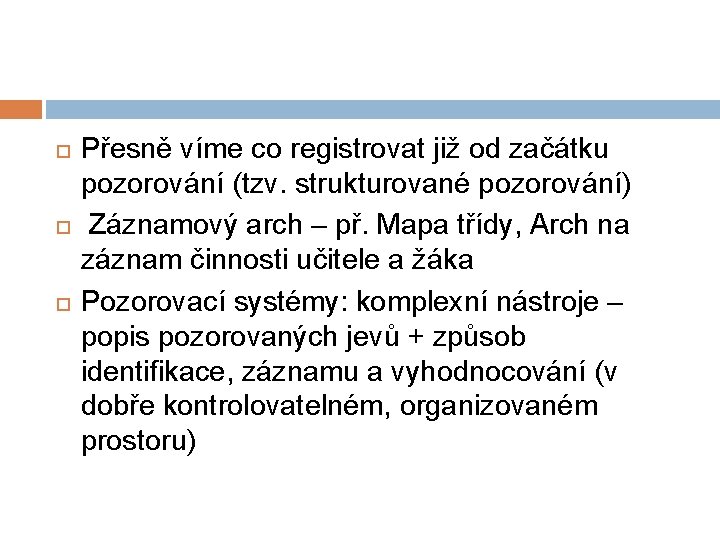 Přesně víme co registrovat již od začátku pozorování (tzv. strukturované pozorování)

Záznamový arch – př. Mapa třídy, Arch na záznam činnosti učitele a žáka

Pozorovací systémy: komplexní nástroje – popis pozorovaných jevů + způsob identifikace, záznamu a vyhodnocování (v dobře kontrolovatelném, organizovaném prostoru)